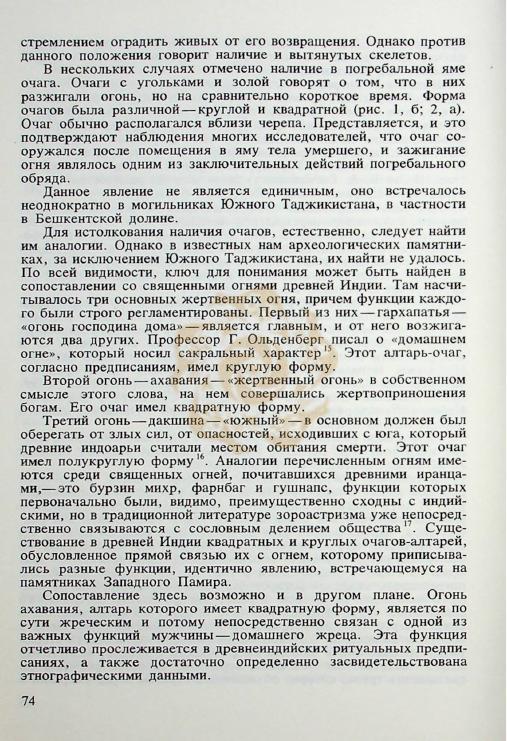 стремлением оградить живых от его возвращения. Однако против данного положения говорит наличие и вытянутых скелетов.

В нескольких случаях отмечено наличие в погребальной яме очага. Очаги с угольками и золой говорят о том, что в них разжигали огонь, но на сравнительно короткое время. Форма очагов была различной — круглой и квадратной (рис. 1, б; 2, а). Очаг обычно располагался вблизи черепа. Представляется, и это подтверждают наблюдения многих исследователей, что очаг сооружался после помещения в яму тела умершего, и зажигание огня являлось одним из заключительных действий погребального обряда.

Данное явление не является единичным, оно встречалось неоднократно в могильниках Южного Таджикистана, в частности в Бешкентской долине.

Для истолкования наличия очагов, естественно, следует найти им аналогии. Однако в известных нам археологических памятниках, за исключением Южного Таджикистана, их найти не удалось. По всей видимости, ключ для понимания может быть найден в сопоставлении со священными огнями древней Индии. Там насчитывалось три основных жертвенных огня, причем функции каждого были строго регламентированы. Первый из них — гархапатья — «огонь господина дома» — является главным, и от него возжигаются два других. Профессор Г. Ольденберг писал о «домашнем огне», который носил сакральный характер$^{15}$. Этот алтарь-очаг, согласно предписаниям, имел круглую форму.

Второй огонь — ахавания — «жертвенный огонь» в собственном смысле этого слова, на нем совершались жертвоприношения богам. Его очаг имел квадратную форму.

Третий огонь — дакшина — «южный» — в основном должен был оберегать от злых сил, от опасностей, исходивших с юга, который древние индоарьи считали местом обитания смерти. Этот очаг имел полукруглую форму$^{16}$. Аналогии перечисленным огням имеются среди священных огней, почитавшихся древними иранцами,— это бурзин михр, фарнбаг и гушнапс, функции которых первоначально были, видимо, преимущественно сходны с индийскими, но в традиционной литературе зороастризма уже непосредственно связываются с сословным делением общества$^{17}$. Существование в древней Индии квадратных и круглых очагов-алтарей, обусловленное прямой связью их с огнем, которому приписывались разные функции, идентично явлению, встречающемуся на памятниках Западного Памира.

Сопоставление здесь возможно и в другом плане. Огонь ахавания, алтарь которого имеет квадратную форму, является по сути жреческим и потому непосредственно связан с одной из важных функций мужчины — домашнего жреца. Эта функция отчетливо прослеживается в древнеиндийских ритуальных предписаниях, а также достаточно определенно засвидетельствована этнографическими данными.

74